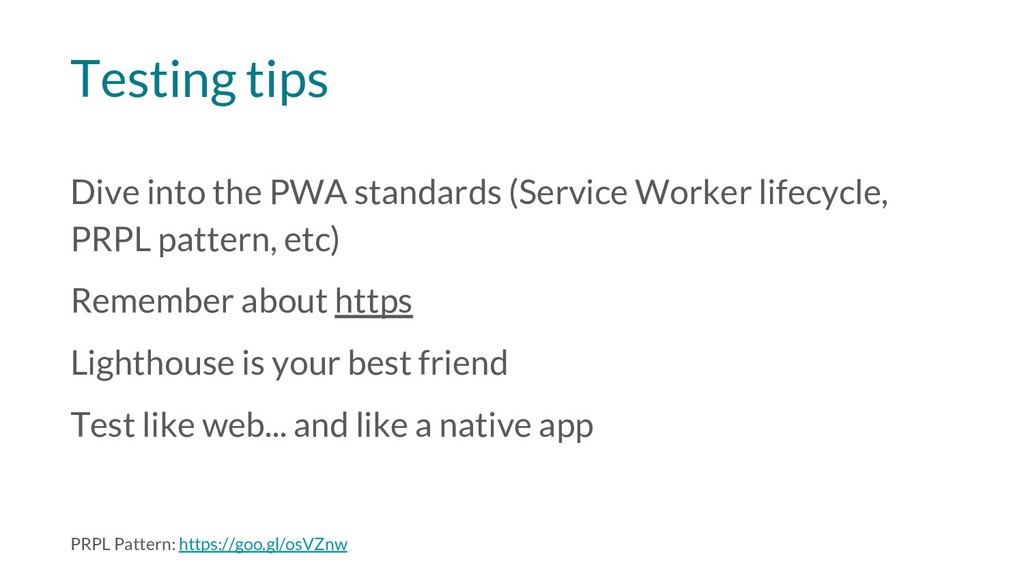 Testing tips

Dive into the PWA standards (Service Worker lifecycle, PRPL pattern, etc)

Remember about https

Lighthouse is your best friend

Test like web... and like a native app

PRPL Pattern: https://goo.gl/osVZnw